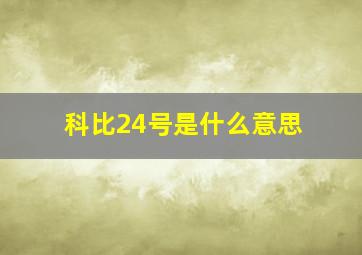 科比24号是什么意思